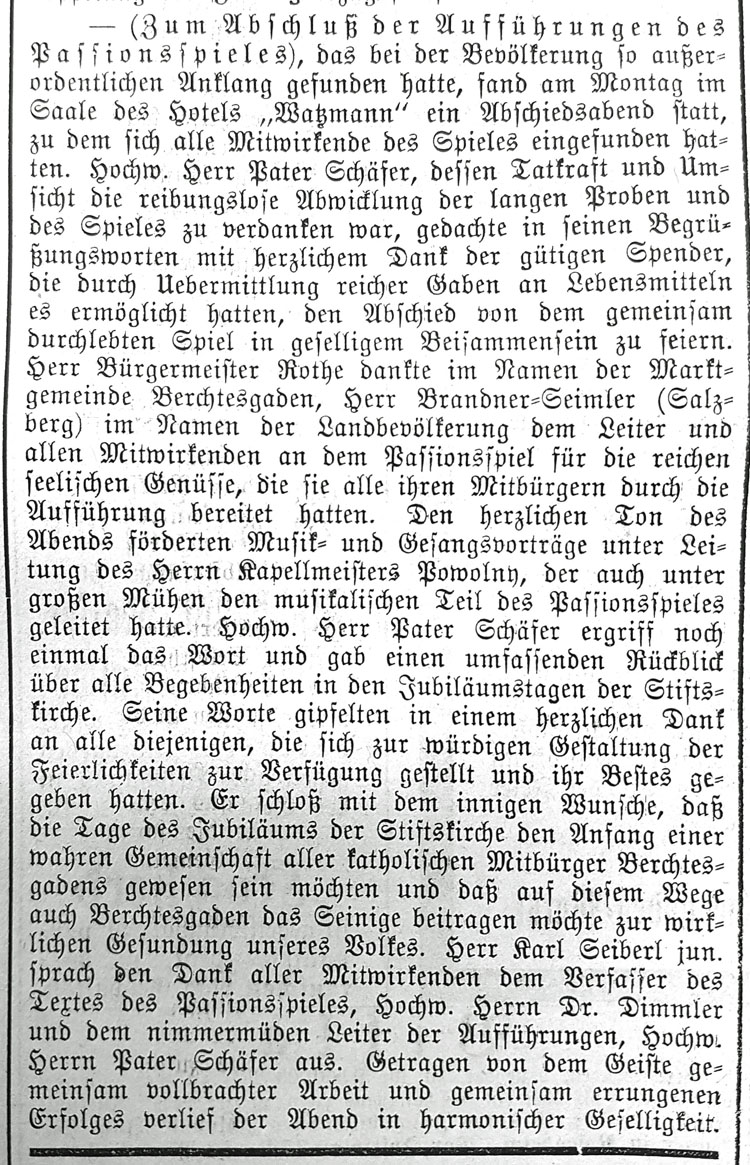 — (Zum Abschluß der Aufführungen des Passionsspieles), das bei der Bevölkerung so außerordentlichen Anklang gefunden hatte, fand am Montag im Saale des Hotels „Watzmann" ein Abschiedsabend statt, zu dem sich alle Mitwirkende des Spieles eingefunden hatten. Hochw. Herr Pater Schäfer, dessen Tatkraft und Umsicht die reibungslose Abwicklung der langen Proben und des Spieles zu verdanken war, gedachte in seinen Begrüßungsworten mit herzlichem Dank der gütigen Spender, die durch Uebermittlung reicher Gaben an Lebensmitteln es ermöglicht hatten, den Abschied von dem gemeinsam durchlebten Spiel in geselligem Beisammensein zu feiern. Herr Bürgermeister Rothe dankte im Namen der Marktgemeinde Berchtesgaden, Herr Brandner-Seimler (Salzberg) im Namen der Landbevölkerung dem Leiter und allen Mitwirkenden an dem Passionsspiel für die reichen seelischen Genüsse, die sie alle ihren Mitbürgern durch die Aufführung bereitet hatten. Den herzlichen Ton des Abends förderten Musik- und Gesangsvorträge unter Leitung des Herrn Kapellmeisters Powolny, der auch unter großen Mühen den musikalischen Teil des Passionsspieles geleitet hatte. Hochw. Herr Pater Schäfer ergriff noch einmal das Wort und gab einen umfassenden Rückblick über alle Begebenheiten in den Jubiläumstagen der Stiftskirche. Seine Worte gipfelten in einem herzlichen Dank an alle diejenigen, die sich zur würdigen Gestaltung der Feierlichkeiten zur Verfügung gestellt und ihr Bestes gegeben hatten. Er schloß mit dem innigen Wunsche, daß die Tage des Jubiläums der Stiftskirche den Anfang einer wahren Gemeinschaft aller katholischen Mitbürger Berchtesgadens gewesen sein möchten und daß auf diesem Wege auch Berchtesgaden das Seinige beitragen möchte zur wirklichen Gesundung unseres Volkes. Herr Karl Seiberl jun. sprach den Dank aller Mitwirkenden dem Verfasser des Textes des Passionsspieles, Hochw. Herrn Dr. Dimmler und dem nimmermüden Leiter der Aufführungen, Hochw. Herrn Pater Schäfer aus. Getragen von dem Geiste gemeinsam vollbrachter Arbeit und gemeinsam errungenen Erfolges verlief der Abend in harmonischer Geselligkeit.